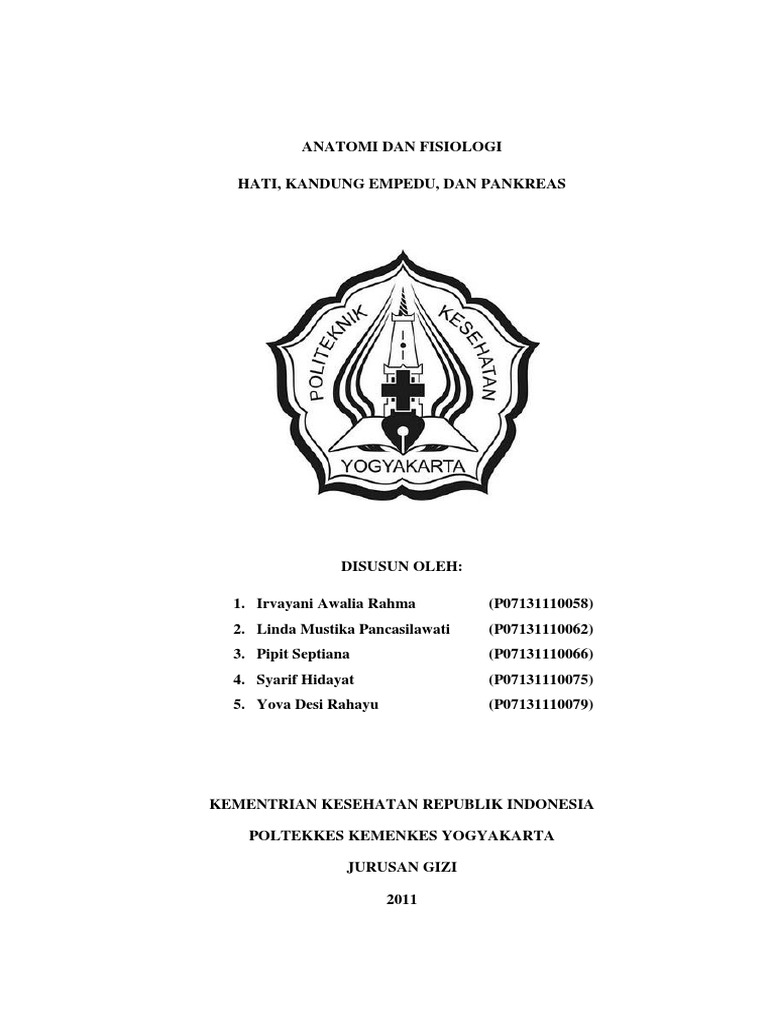 ANATOMI DAN FISIOLOGI

HATI, KANDUNG EMPEDU, DAN PANKREAS

POLITEKNIK KESEHATAN

YOGYAKARTA

DISUSUN OLEH:

1. Irvayani Awalia Rahma (P07131110058)
2. Linda Mustika Pancasilawati (P07131110062)
3. Pipit Septiana (P07131110066)
4. Syarif Hidayat (P07131110075)
5. Yova Desi Rahayu (P07131110079)

KEMENTRIAN KESEHATAN REPUBLIK INDONESIA

POLTEKKES KEMENKES YOGYAKARTA

JURUSAN GIZI

2011